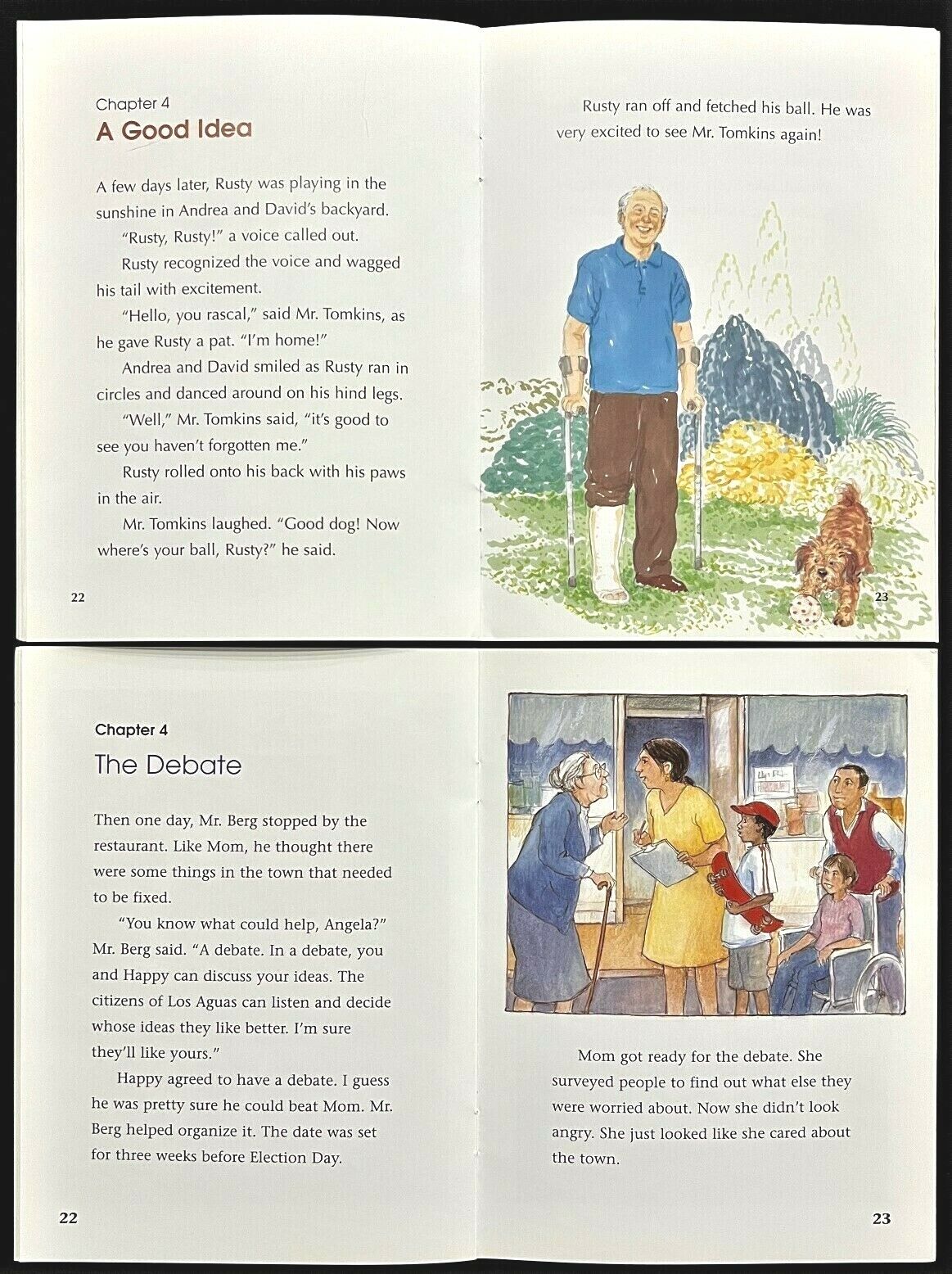 Chapter 4
A Good Idea

A few days later, Rusty was playing in the sunshine in Andrea and David's backyard.

"Rusty, Rusty!" a voice called out.

Rusty recognized the voice and wagged his tail with excitement.

"Hello, you rascal," said Mr. Tomkins, as he gave Rusty a pat. "I'm home!"

Andrea and David smiled as Rusty ran in circles and danced around on his hind legs.

"Well," Mr. Tomkins said, "it's good to see you haven't forgotten me."

Rusty rolled onto his back with his paws in the air.

Mr. Tomkins laughed. "Good dog! Now where's your ball, Rusty?" he said.

22

Rusty ran off and fetched his ball. He was very excited to see Mr. Tomkins again!

23

Chapter 4
The Debate

Then one day, Mr. Berg stopped by the restaurant. Like Mom, he thought there were some things in the town that needed to be fixed.

"You know what could help, Angela?" Mr. Berg said. "A debate. In a debate, you and Happy can discuss your ideas. The citizens of Los Aguas can listen and decide whose ideas they like better. I'm sure they'll like yours."

Happy agreed to have a debate. I guess he was pretty sure he could beat Mom. Mr. Berg helped organize it. The date was set for three weeks before Election Day.

22

Mom got ready for the debate. She surveyed people to find out what else they were worried about. Now she didn't look angry. She just looked like she cared about the town.

23